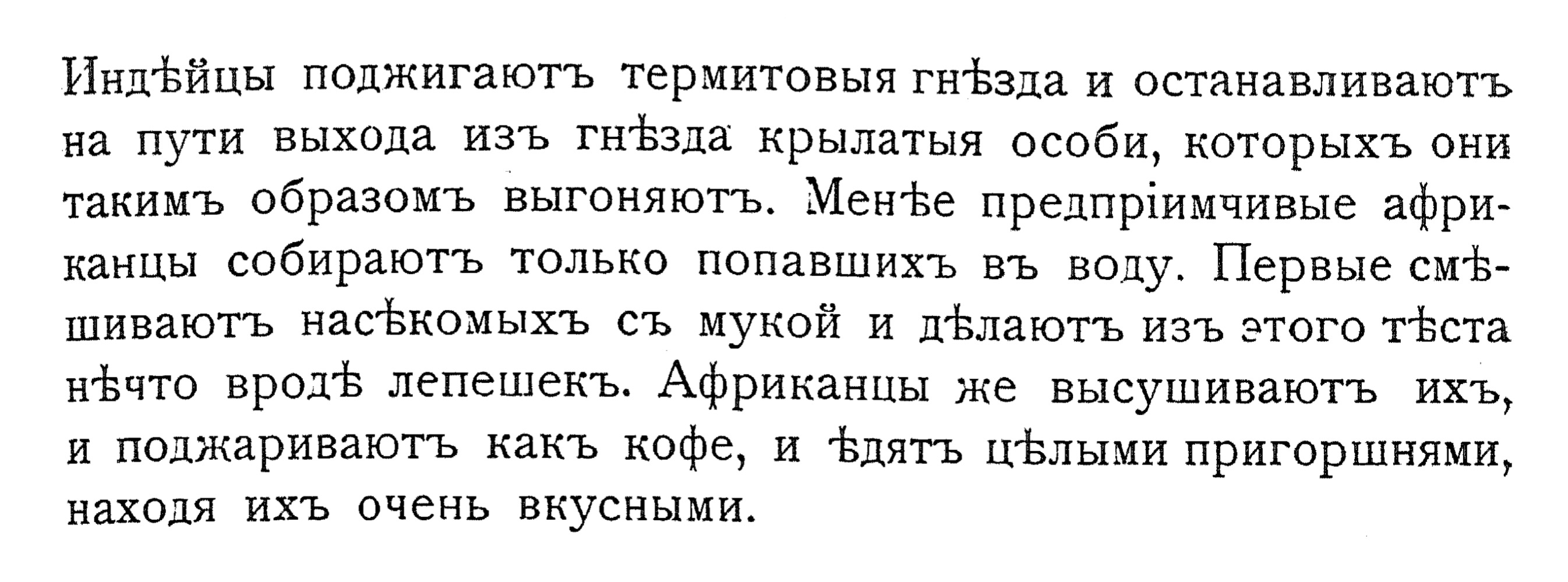 Индѣйцы поджигаютъ термитовыя гнѣзда и останавливаютъ на пути выхода изъ гнѣзда крылатыя особи, которыхъ они такимъ образомъ выгоняютъ. Менѣе предпріимчивые африканцы собираютъ только попавшихъ въ воду. Первые смѣшиваютъ насѣкомыхъ съ мукой и дѣлаютъ изъ этого тѣста нѣчто вродѣ лепешекъ. Африканцы же высушиваютъ ихъ, и поджариваютъ какъ кофе, и ѣдятъ цѣлыми пригоршнями, находя ихъ очень вкусными.